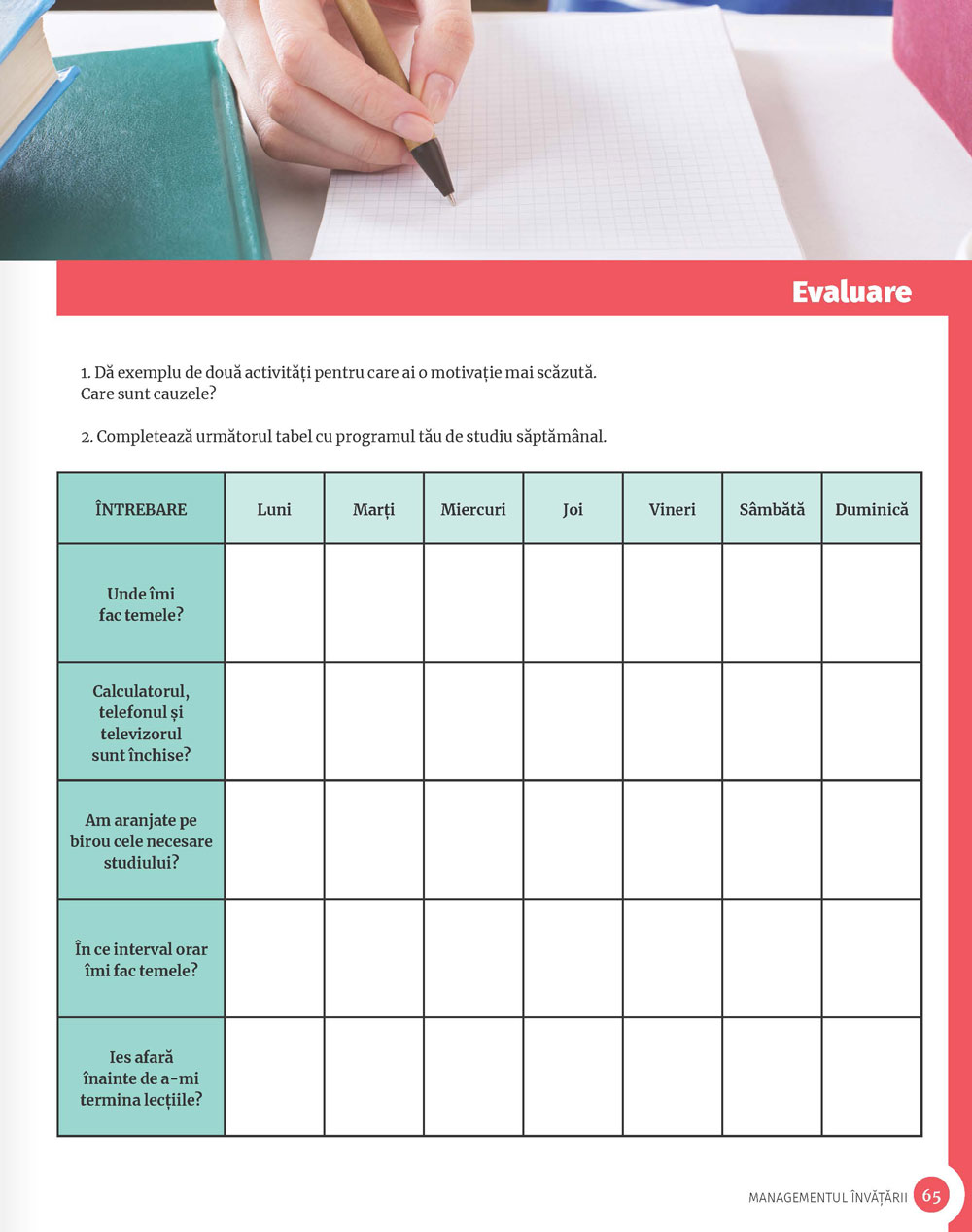 Evaluare

1. Dă exemplu de două activități pentru care ai o motivație mai scăzută. Care sunt cauzele?

2. Completează următorul tabel cu programul tău de studiu săptămânal.

| ÎNTREBARE | Luni | Marți | Miercuri | Joi | Vineri | Sâmbătă | Duminică |
|---|---|---|---|---|---|---|---|
| Unde îmi fac temele? | | | | | | | |
| Calculatorul, telefonul și televizorul sunt închise? | | | | | | | |
| Am aranjate pe birou cele necesare studiului? | | | | | | | |
| În ce interval orar îmi fac temele? | | | | | | | |
| Ies afară înainte de a-mi termina lecțiile? | | | | | | | |

MANAGEMENTUL ÎNVĂȚĂRII 65